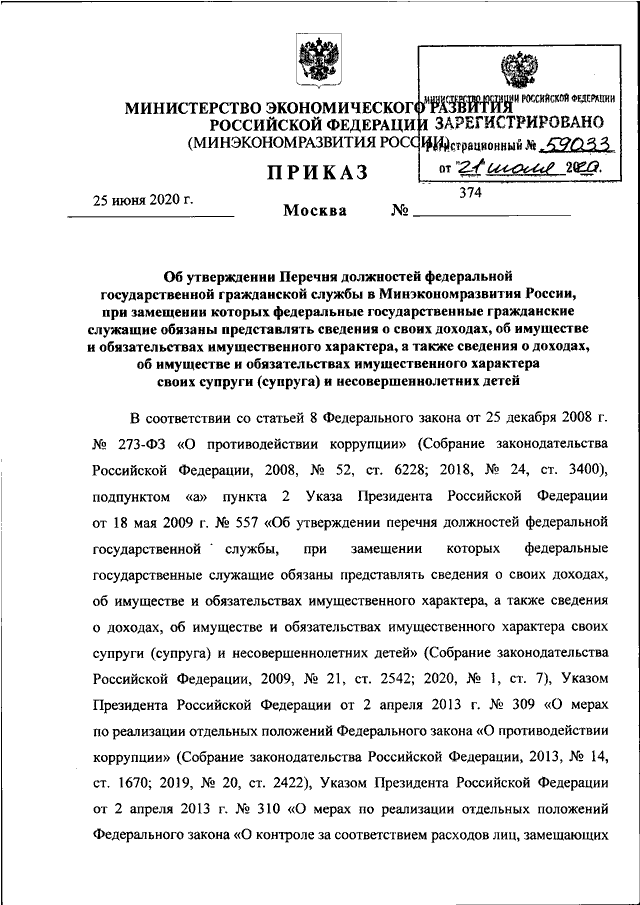 МИНИСТЕРСТВО ЭКОНОМИЧЕСКОГО РАЗВИТИЯ
РОССИЙСКОЙ ФЕДЕРАЦИИ
(МИНЭКОНОМРАЗВИТИЯ РОССИИ)

МИНИСТЕРСТВО ЮСТИЦИИ РОССИЙСКОЙ ФЕДЕРАЦИИ
ЗАРЕГИСТРИРОВАНО
Регистрационный № 59033
от 21 июля 2020.

ПРИКАЗ

25 июня 2020 г.
Москва
№ 374

Об утверждении Перечня должностей федеральной государственной гражданской службы в Минэкономразвития России, при замещении которых федеральные государственные гражданские служащие обязаны представлять сведения о своих доходах, об имуществе и обязательствах имущественного характера, а также сведения о доходах, об имуществе и обязательствах имущественного характера своих супруги (супруга) и несовершеннолетних детей

В соответствии со статьей 8 Федерального закона от 25 декабря 2008 г. № 273-ФЗ «О противодействии коррупции» (Собрание законодательства Российской Федерации, 2008, № 52, ст. 6228; 2018, № 24, ст. 3400), подпунктом «а» пункта 2 Указа Президента Российской Федерации от 18 мая 2009 г. № 557 «Об утверждении перечня должностей федеральной государственной службы, при замещении которых федеральные государственные служащие обязаны представлять сведения о своих доходах, об имуществе и обязательствах имущественного характера, а также сведения о доходах, об имуществе и обязательствах имущественного характера своих супруги (супруга) и несовершеннолетних детей» (Собрание законодательства Российской Федерации, 2009, № 21, ст. 2542; 2020, № 1, ст. 7), Указом Президента Российской Федерации от 2 апреля 2013 г. № 309 «О мерах по реализации отдельных положений Федерального закона «О противодействии коррупции» (Собрание законодательства Российской Федерации, 2013, № 14, ст. 1670; 2019, № 20, ст. 2422), Указом Президента Российской Федерации от 2 апреля 2013 г. № 310 «О мерах по реализации отдельных положений Федерального закона «О контроле за соответствием расходов лиц, замещающих